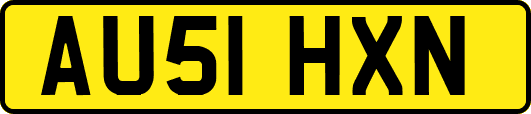 AU51 HXN